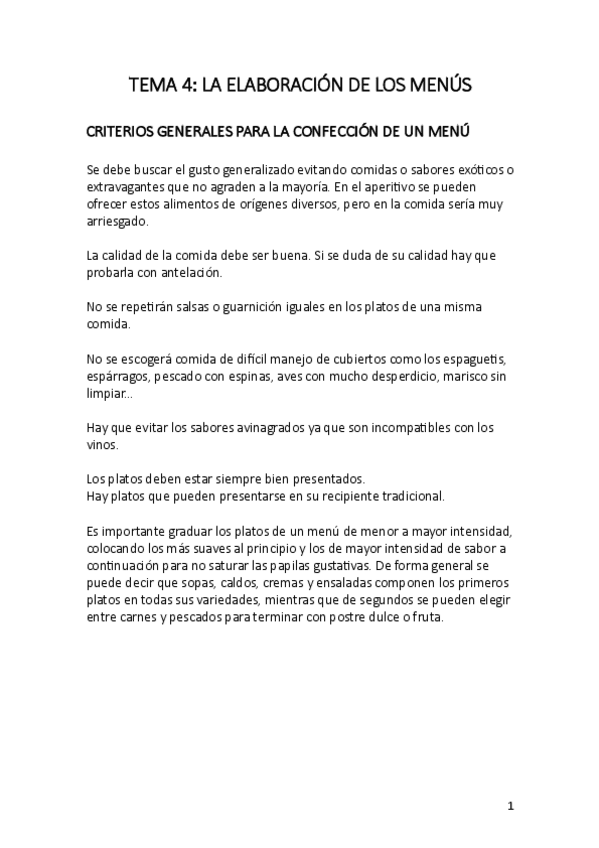 TEMA 4: LA ELABORACIÓN DE LOS MENÚS

CRITERIOS GENERALES PARA LA CONFECCIÓN DE UN MENÚ

Se debe buscar el gusto generalizado evitando comidas o sabores exóticos o extravagantes que no agraden a la mayoría. En el aperitivo se pueden ofrecer estos alimentos de orígenes diversos, pero en la comida sería muy arriesgado.

La calidad de la comida debe ser buena. Si se duda de su calidad hay que probarla con antelación.

No se repetirán salsas o guarnición iguales en los platos de una misma comida.

No se escogerá comida de difícil manejo de cubiertos como los espaguetis, espárragos, pescado con espinas, aves con mucho desperdicio, marisco sin limpiar...

Hay que evitar los sabores avinagrados ya que son incompatibles con los vinos.

Los platos deben estar siempre bien presentados.
Hay platos que pueden presentarse en su recipiente tradicional.

Es importante graduar los platos de un menú de menor a mayor intensidad, colocando los más suaves al principio y los de mayor intensidad de sabor a continuación para no saturar las papilas gustativas. De forma general se puede decir que sopas, caldos, cremas y ensaladas componen los primeros platos en todas sus variedades, mientras que de segundos se pueden elegir entre carnes y pescados para terminar con postre dulce o fruta.

1